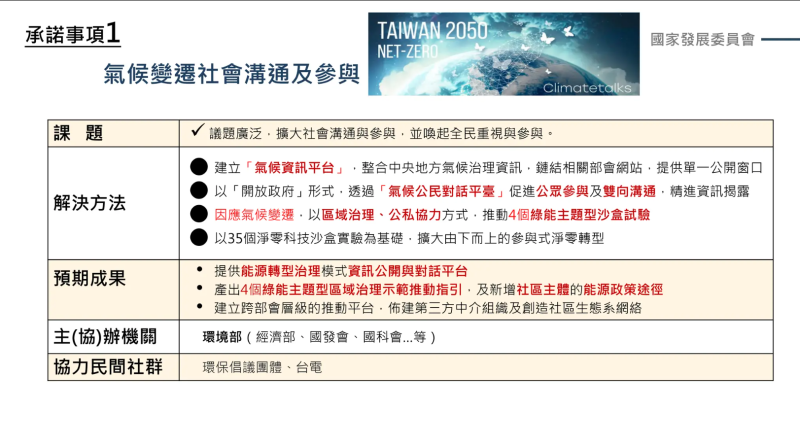 承諾事項1

氣候變遷社會溝通及參與

TAIWAN 2050
NET-ZERO
Climatetalks

國家發展委員會

| 課　題 | ✓ 議題廣泛，擴大社會溝通與參與，並喚起全民重視與參與。 |
|---|---|
| 解決方法 | ● 建立「氣候資訊平台」，整合中央地方氣候治理資訊，鏈結相關部會網站，提供單一公開窗口<br>● 以「開放政府」形式，透過「氣候公民對話平臺」促進公眾參與及雙向溝通，精進資訊揭露<br>● 因應氣候變遷，以區域治理、公私協力方式，推動4個綠能主題型沙盒試驗<br>● 以35個淨零科技沙盒實驗為基礎，擴大由下而上的參與式淨零轉型 |
| 預期成果 | • 提供能源轉型治理模式資訊公開與對話平台<br>• 產出4個綠能主題型區域治理示範推動指引，及新增社區主體的能源政策途徑<br>• 建立跨部會層級的推動平台，佈建第三方中介組織及創造社區生態系網絡 |
| 主(協)辦機關 | 環境部（經濟部、國發會、國科會...等） |
| 協力民間社群 | 環保倡議團體、台電 |